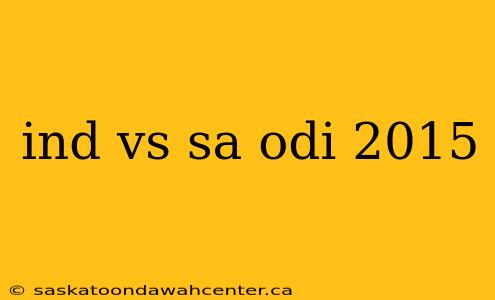 ind vs sa odi 2015

© saskatoondawahcenter.ca